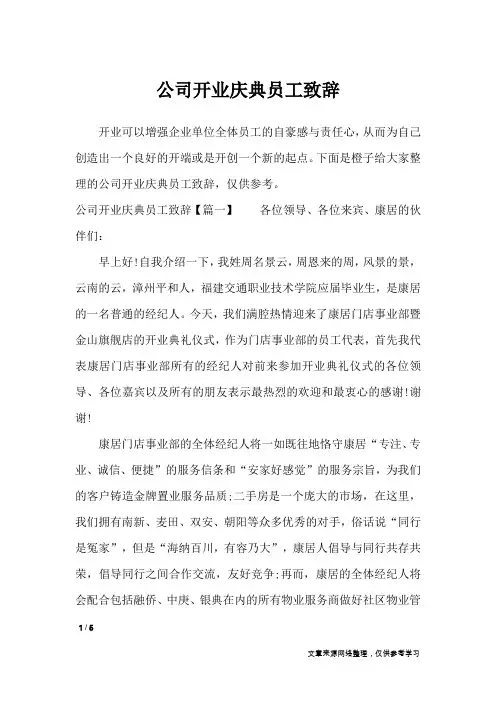 公司开业庆典员工致辞

开业可以增强企业单位全体员工的自豪感与责任心，从而为自己创造出一个良好的开端或是开创一个新的起点。下面是橙子给大家整理的公司开业庆典员工致辞，仅供参考。

公司开业庆典员工致辞【篇一】　　各位领导、各位来宾、康居的伙伴们：

早上好！自我介绍一下，我姓周名景云，周恩来的周，风景的景，云南的云，漳州平和人，福建交通职业技术学院应届毕业生，是康居的一名普通的经纪人。今天，我们满腔热情迎来了康居门店事业部暨金山旗舰店的开业典礼仪式，作为门店事业部的员工代表，首先我代表康居门店事业部所有的经纪人对前来参加开业典礼仪式的各位领导、各位嘉宾以及所有的朋友表示最热烈的欢迎和最衷心的感谢！谢谢！

康居门店事业部的全体经纪人将一如既往地恪守康居“专注、专业、诚信、便捷”的服务信条和“安家好感觉”的服务宗旨，为我们的客户铸造金牌置业服务品质；二手房是一个庞大的市场，在这里，我们拥有南新、麦田、双安、朝阳等众多优秀的对手，俗话说“同行是冤家”，但是“海纳百川，有容乃大”，康居人倡导与同行共存共荣，倡导同行之间合作交流，友好竞争；再而，康居的全体经纪人将会配合包括融侨、中庚、银典在内的所有物业服务商做好社区物业管

1 / 6

文章来源网络整理，仅供参考学习